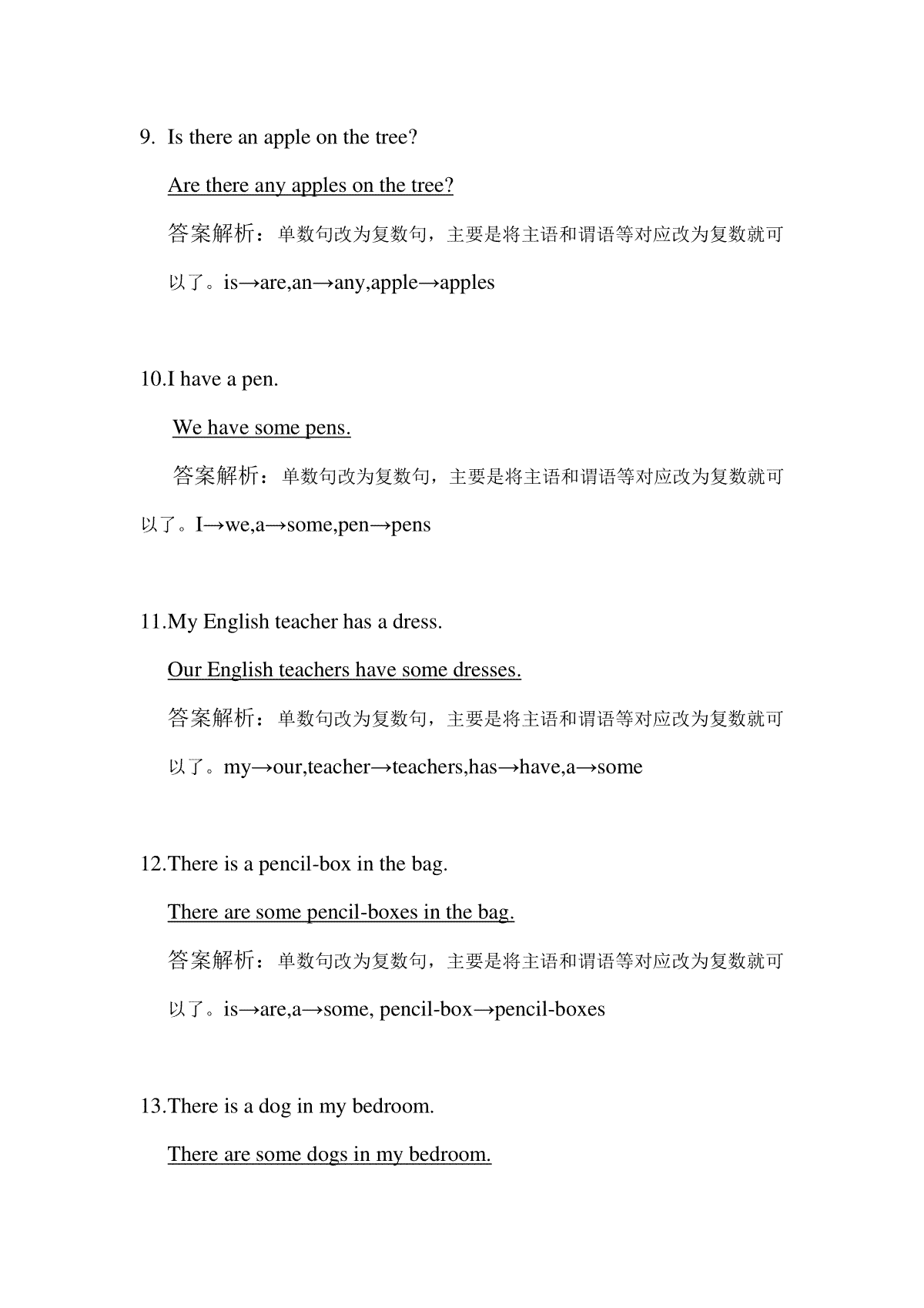 9. Is there an apple on the tree?

Are there any apples on the tree?

答案解析：单数句改为复数句，主要是将主语和谓语等对应改为复数就可以了。is→are,an→any,apple→apples

10.I have a pen.

We have some pens.

答案解析：单数句改为复数句，主要是将主语和谓语等对应改为复数就可以了。I→we,a→some,pen→pens

11.My English teacher has a dress.

Our English teachers have some dresses.

答案解析：单数句改为复数句，主要是将主语和谓语等对应改为复数就可以了。my→our,teacher→teachers,has→have,a→some

12.There is a pencil-box in the bag.

There are some pencil-boxes in the bag.

答案解析：单数句改为复数句，主要是将主语和谓语等对应改为复数就可以了。is→are,a→some, pencil-box→pencil-boxes

13.There is a dog in my bedroom.

There are some dogs in my bedroom.